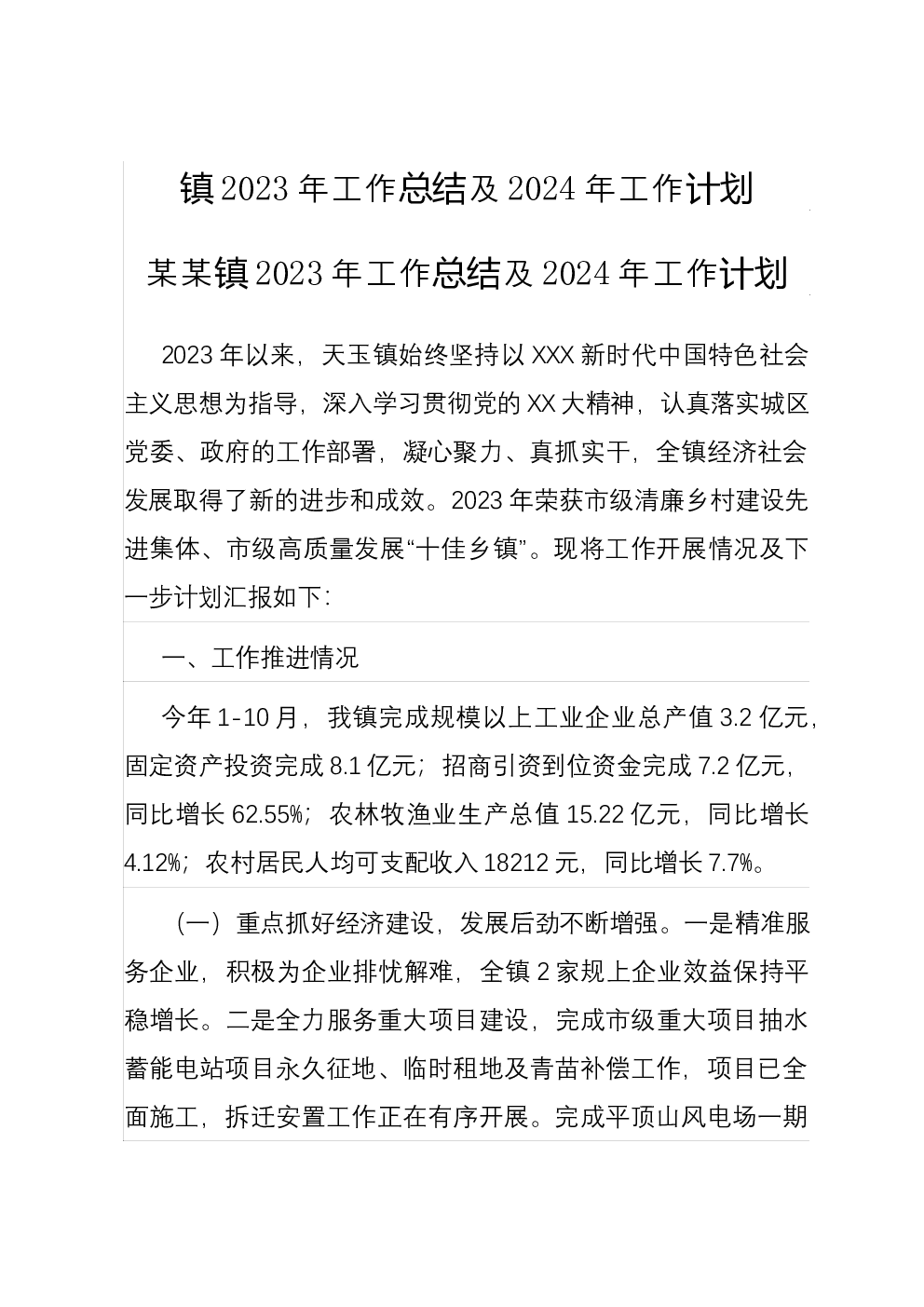 镇2023年工作总结及2024年工作计划

某某镇2023年工作总结及2024年工作计划

2023年以来，天玉镇始终坚持以XXX新时代中国特色社会主义思想为指导，深入学习贯彻党的XX大精神，认真落实城区党委、政府的工作部署，凝心聚力、真抓实干，全镇经济社会发展取得了新的进步和成效。2023年荣获市级清廉乡村建设先进集体、市级高质量发展“十佳乡镇”。现将工作开展情况及下一步计划汇报如下:

一、工作推进情况

今年1-10月，我镇完成规模以上工业企业总产值3.2亿元，固定资产投资完成8.1亿元；招商引资到位资金完成7.2亿元，同比增长62.55%；农林牧渔业生产总值15.22亿元，同比增长4.12%；农村居民人均可支配收入18212元，同比增长7.7%。

（一）重点抓好经济建设，发展后劲不断增强。一是精准服务企业，积极为企业排忧解难，全镇2家规上企业效益保持平稳增长。二是全力服务重大项目建设，完成市级重大项目抽水蓄能电站项目永久征地、临时租地及青苗补偿工作，项目已全面施工，拆迁安置工作正在有序开展。完成平顶山风电场一期